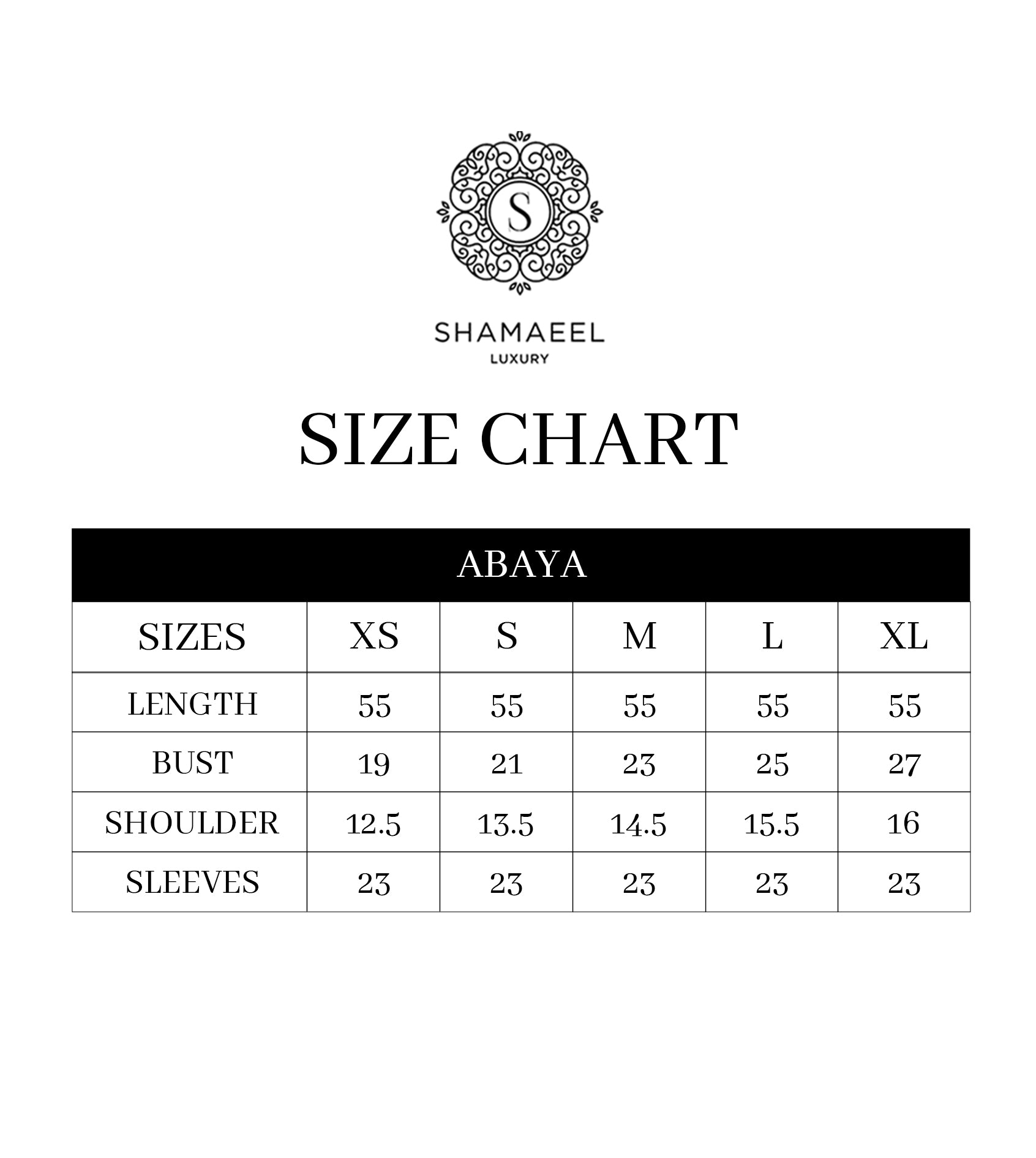 S

SHAMAEEL
LUXURY

SIZE CHART

ABAYA

| SIZES | XS | S | M | L | XL |
|---|---|---|---|---|---|
| LENGTH | 55 | 55 | 55 | 55 | 55 |
| BUST | 19 | 21 | 23 | 25 | 27 |
| SHOULDER | 12.5 | 13.5 | 14.5 | 15.5 | 16 |
| SLEEVES | 23 | 23 | 23 | 23 | 23 |